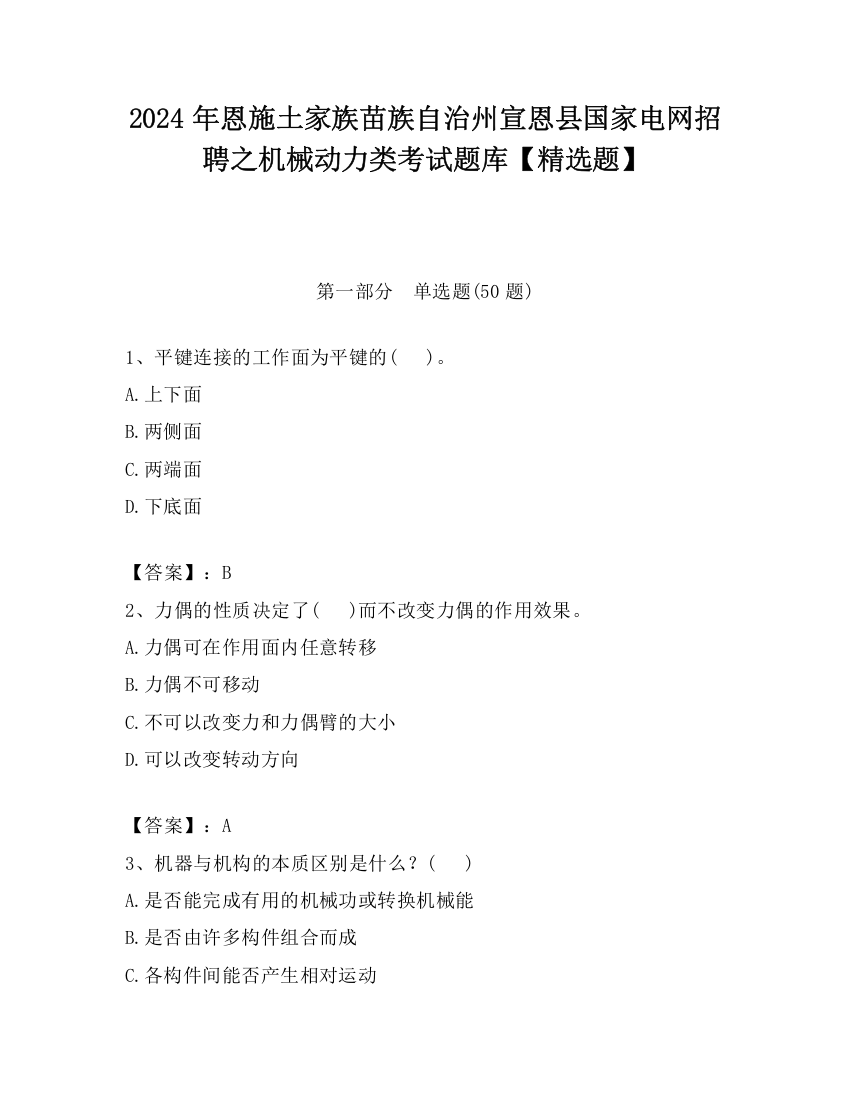 2024 年恩施土家族苗族自治州宣恩县国家电网招聘之机械动力类考试题库【精选题】

第一部分　单选题(50 题)

1、平键连接的工作面为平键的(　　)。

A.上下面

B.两侧面

C.两端面

D.下底面

【答案】：B

2、力偶的性质决定了(　　)而不改变力偶的作用效果。

A.力偶可在作用面内任意转移

B.力偶不可移动

C.不可以改变力和力偶臂的大小

D.可以改变转动方向

【答案】：A

3、机器与机构的本质区别是什么？(　　)

A.是否能完成有用的机械功或转换机械能

B.是否由许多构件组合而成

C.各构件间能否产生相对运动